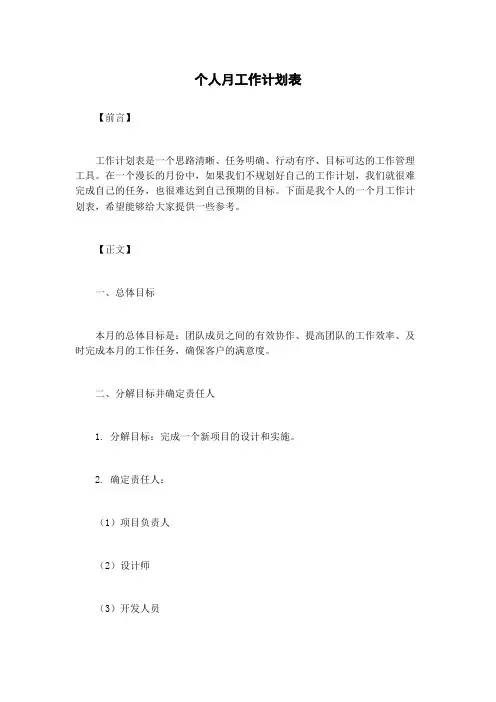 个人月工作计划表

【前言】

工作计划表是一个思路清晰、任务明确、行动有序、目标可达的工作管理工具。在一个漫长的月份中，如果我们不规划好自己的工作计划，我们就很难完成自己的任务，也很难达到自己预期的目标。下面是我个人的一个月工作计划表，希望能够给大家提供一些参考。

【正文】

一、总体目标

本月的总体目标是：团队成员之间的有效协作、提高团队的工作效率、及时完成本月的工作任务，确保客户的满意度。

二、分解目标并确定责任人

1. 分解目标：完成一个新项目的设计和实施。

2. 确定责任人：

（1）项目负责人

（2）设计师

（3）开发人员